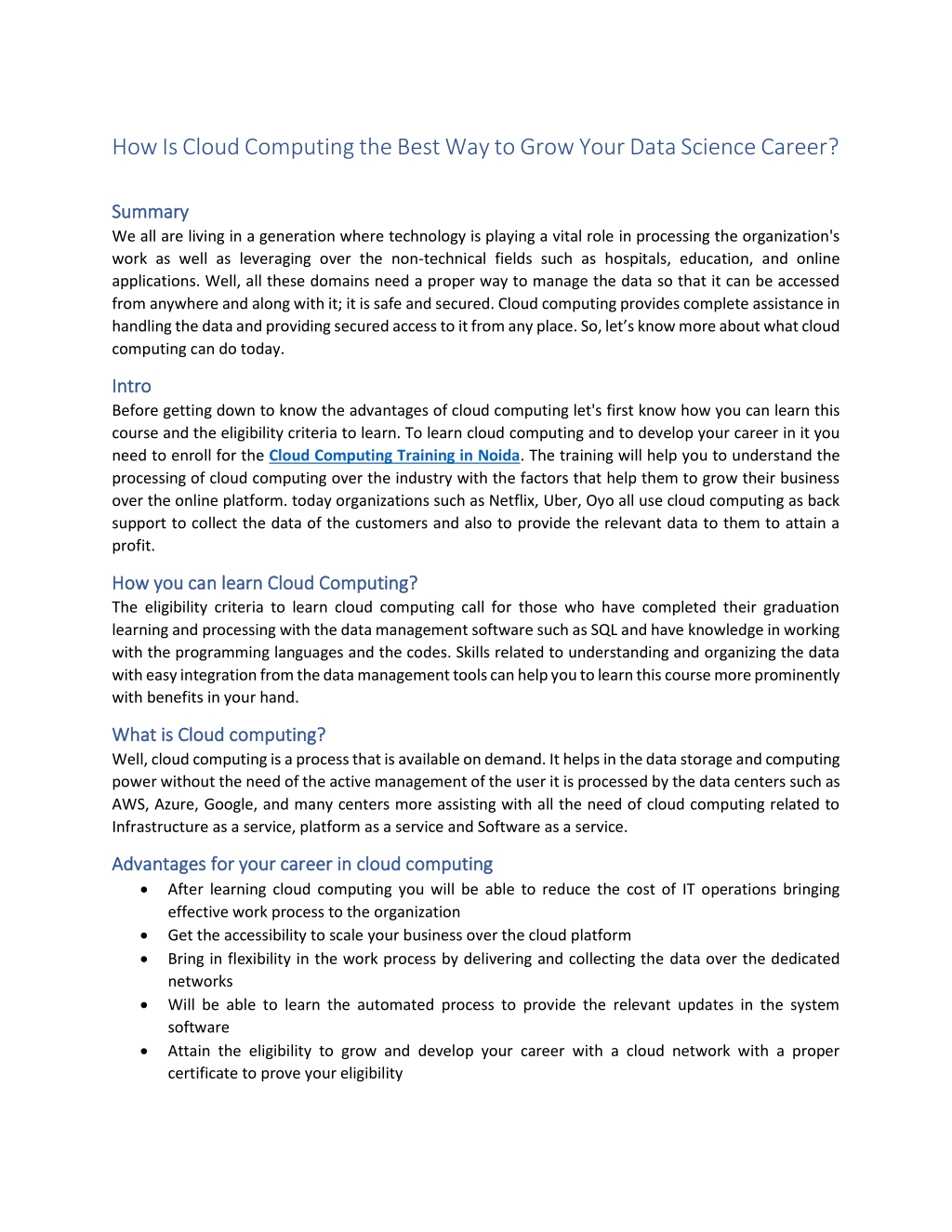 How Is Cloud Computing the Best Way to Grow Your Data Science Career?

Summary
We all are living in a generation where technology is playing a vital role in processing the organization's work as well as leveraging over the non-technical fields such as hospitals, education, and online applications. Well, all these domains need a proper way to manage the data so that it can be accessed from anywhere and along with it; it is safe and secured. Cloud computing provides complete assistance in handling the data and providing secured access to it from any place. So, let's know more about what cloud computing can do today.

Intro
Before getting down to know the advantages of cloud computing let's first know how you can learn this course and the eligibility criteria to learn. To learn cloud computing and to develop your career in it you need to enroll for the Cloud Computing Training in Noida. The training will help you to understand the processing of cloud computing over the industry with the factors that help them to grow their business over the online platform. today organizations such as Netflix, Uber, Oyo all use cloud computing as back support to collect the data of the customers and also to provide the relevant data to them to attain a profit.

How you can learn Cloud Computing?
The eligibility criteria to learn cloud computing call for those who have completed their graduation learning and processing with the data management software such as SQL and have knowledge in working with the programming languages and the codes. Skills related to understanding and organizing the data with easy integration from the data management tools can help you to learn this course more prominently with benefits in your hand.

What is Cloud computing?
Well, cloud computing is a process that is available on demand. It helps in the data storage and computing power without the need of the active management of the user it is processed by the data centers such as AWS, Azure, Google, and many centers more assisting with all the need of cloud computing related to Infrastructure as a service, platform as a service and Software as a service.

Advantages for your career in cloud computing
• After learning cloud computing you will be able to reduce the cost of IT operations bringing effective work process to the organization
• Get the accessibility to scale your business over the cloud platform
• Bring in flexibility in the work process by delivering and collecting the data over the dedicated networks
• Will be able to learn the automated process to provide the relevant updates in the system software
• Attain the eligibility to grow and develop your career with a cloud network with a proper certificate to prove your eligibility